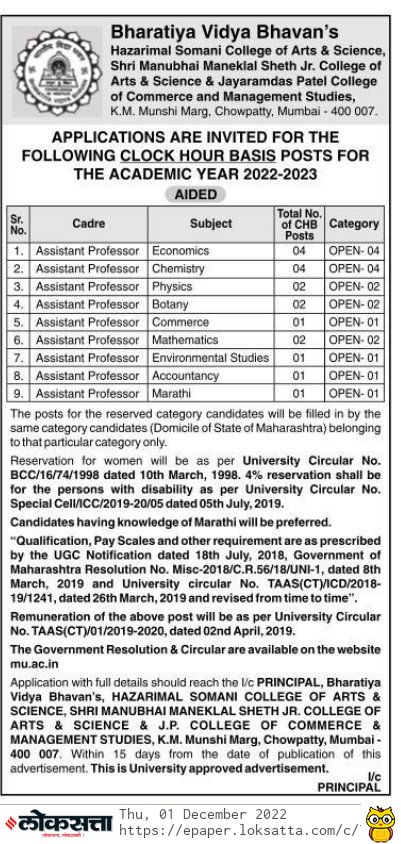 Bharatiya Vidya Bhavan's
Hazarimal Somani College of Arts & Science, Shri Manubhai Maneklal Sheth Jr. College of Arts & Science & Jayaramdas Patel College of Commerce and Management Studies,
K.M. Munshi Marg, Chowpatty, Mumbai - 400 007.

APPLICATIONS ARE INVITED FOR THE FOLLOWING CLOCK HOUR BASIS POSTS FOR THE ACADEMIC YEAR 2022-2023

AIDED

| Sr. No. | Cadre | Subject | Total No. of CHB Posts | Category |
|---|---|---|---|---|
| 1. | Assistant Professor | Economics | 04 | OPEN- 04 |
| 2. | Assistant Professor | Chemistry | 04 | OPEN- 04 |
| 3. | Assistant Professor | Physics | 02 | OPEN- 02 |
| 4. | Assistant Professor | Botany | 02 | OPEN- 02 |
| 5. | Assistant Professor | Commerce | 01 | OPEN- 01 |
| 6. | Assistant Professor | Mathematics | 02 | OPEN- 02 |
| 7. | Assistant Professor | Environmental Studies | 01 | OPEN- 01 |
| 8. | Assistant Professor | Accountancy | 01 | OPEN- 01 |
| 9. | Assistant Professor | Marathi | 01 | OPEN- 01 |

The posts for the reserved category candidates will be filled in by the same category candidates (Domicile of State of Maharashtra) belonging to that particular category only.

Reservation for women will be as per University Circular No. BCC/16/74/1998 dated 10th March, 1998. 4% reservation shall be for the persons with disability as per University Circular No. Special Cell/ICC/2019-20/05 dated 05th July, 2019.

Candidates having knowledge of Marathi will be preferred.

"Qualification, Pay Scales and other requirement are as prescribed by the UGC Notification dated 18th July, 2018, Government of Maharashtra Resolution No. Misc-2018/C.R.56/18/UNI-1, dated 8th March, 2019 and University circular No. TAAS(CT)/ICD/2018-19/1241, dated 26th March, 2019 and revised from time to time".

Remuneration of the above post will be as per University Circular No. TAAS(CT)/01/2019-2020, dated 02nd April, 2019.

The Government Resolution & Circular are available on the website mu.ac.in

Application with full details should reach the I/c PRINCIPAL, Bharatiya Vidya Bhavan's, HAZARIMAL SOMANI COLLEGE OF ARTS & SCIENCE, SHRI MANUBHAI MANEKLAL SHETH JR. COLLEGE OF ARTS & SCIENCE & J.P. COLLEGE OF COMMERCE & MANAGEMENT STUDIES, K.M. Munshi Marg, Chowpatty, Mumbai - 400 007. Within 15 days from the date of publication of this advertisement. This is University approved advertisement.

I/c
PRINCIPAL

लोकसत्ता
Thu, 01 December 2022
https://epaper.loksatta.com/c/